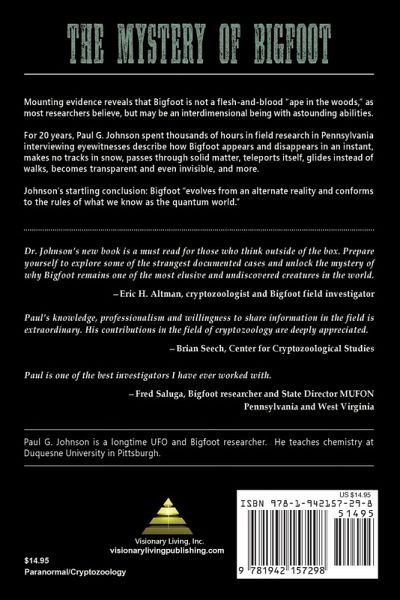 THE MYSTERY OF BIGFOOT

Mounting evidence reveals that Bigfoot is not a flesh-and-blood "ape in the woods," as most researchers believe, but may be an interdimensional being with astounding abilities.

For 20 years, Paul G. Johnson spent thousands of hours in field research in Pennsylvania interviewing eyewitnesses describe how Bigfoot appears and disappears in an instant, makes no tracks in snow, passes through solid matter, teleports itself, glides instead of walks, becomes transparent and even invisible, and more.

Johnson's startling conclusion: Bigfoot "evolves from an alternate reality and conforms to the rules of what we know as the quantum world."

Dr. Johnson's new book is a must read for those who think outside of the box. Prepare yourself to explore some of the strangest documented cases and unlock the mystery of why Bigfoot remains one of the most elusive and undiscovered creatures in the world.

– Eric H. Altman, cryptozoologist and Bigfoot field investigator

Paul's knowledge, professionalism and willingness to share information in the field is extraordinary. His contributions in the field of cryptozoology are deeply appreciated.

– Brian Seech, Center for Cryptozoological Studies

Paul is one of the best investigators I have ever worked with.

– Fred Saluga, Bigfoot researcher and State Director MUFON Pennsylvania and West Virginia

Paul G. Johnson is a longtime UFO and Bigfoot researcher. He teaches chemistry at Duquesne University in Pittsburgh.

Visionary Living, Inc.
visionarylivingpublishing.com

$14.95
Paranormal/Cryptozoology

US $14.95
ISBN 978-1-942157-29-8
51495
9 781942 157298